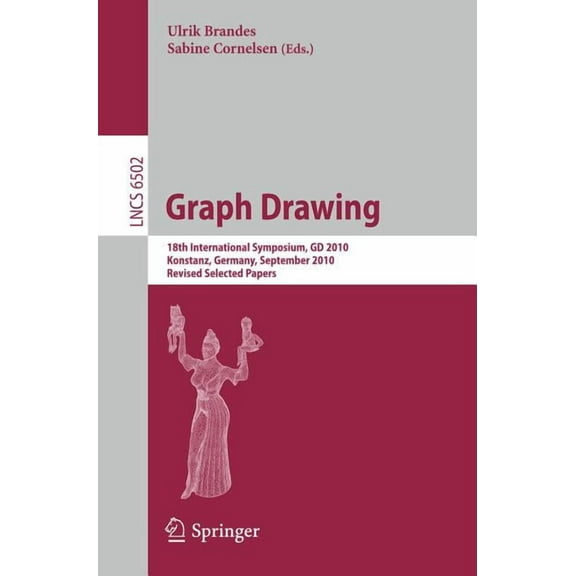 Ulrik Brandes
Sabine Cornelsen (Eds.)

LNCS 6502

Graph Drawing

18th International Symposium, GD 2010
Konstanz, Germany, September 2010
Revised Selected Papers

Springer